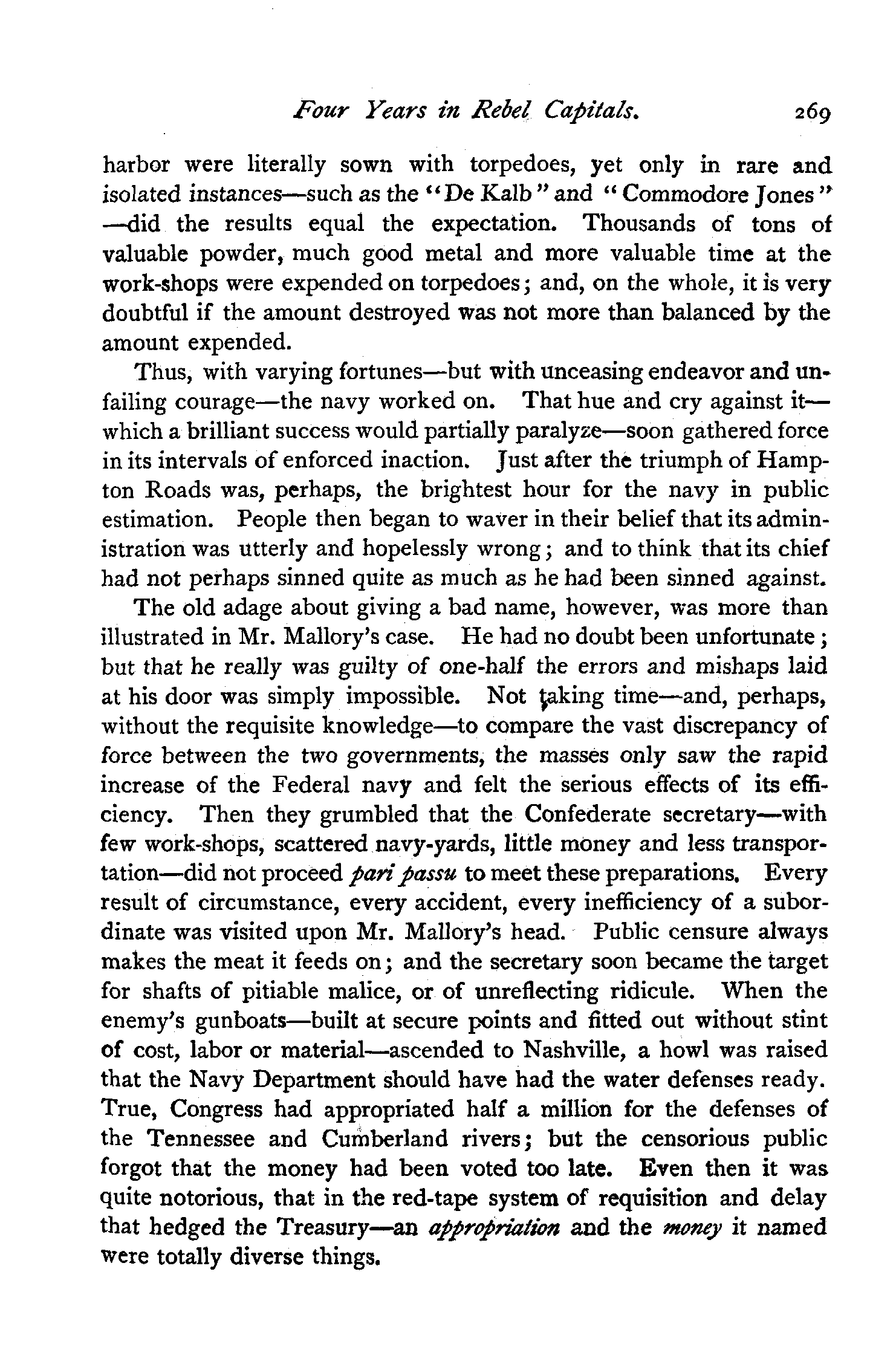 Four Years in Rebel Capitals. 269

harbor were literally sown with torpedoes, yet only in rare and isolated instances—such as the "De Kalb" and "Commodore Jones"—did the results equal the expectation. Thousands of tons of valuable powder, much good metal and more valuable time at the work-shops were expended on torpedoes; and, on the whole, it is very doubtful if the amount destroyed was not more than balanced by the amount expended.

Thus, with varying fortunes—but with unceasing endeavor and unfailing courage—the navy worked on. That hue and cry against it—which a brilliant success would partially paralyze—soon gathered force in its intervals of enforced inaction. Just after the triumph of Hampton Roads was, perhaps, the brightest hour for the navy in public estimation. People then began to waver in their belief that its administration was utterly and hopelessly wrong; and to think that its chief had not perhaps sinned quite as much as he had been sinned against.

The old adage about giving a bad name, however, was more than illustrated in Mr. Mallory's case. He had no doubt been unfortunate; but that he really was guilty of one-half the errors and mishaps laid at his door was simply impossible. Not taking time—and, perhaps, without the requisite knowledge—to compare the vast discrepancy of force between the two governments, the masses only saw the rapid increase of the Federal navy and felt the serious effects of its efficiency. Then they grumbled that the Confederate secretary—with few work-shops, scattered navy-yards, little money and less transportation—did not proceed pari passu to meet these preparations. Every result of circumstance, every accident, every inefficiency of a subordinate was visited upon Mr. Mallory's head. Public censure always makes the meat it feeds on; and the secretary soon became the target for shafts of pitiable malice, or of unreflecting ridicule. When the enemy's gunboats—built at secure points and fitted out without stint of cost, labor or material—ascended to Nashville, a howl was raised that the Navy Department should have had the water defenses ready. True, Congress had appropriated half a million for the defenses of the Tennessee and Cumberland rivers; but the censorious public forgot that the money had been voted too late. Even then it was quite notorious, that in the red-tape system of requisition and delay that hedged the Treasury—an appropriation and the money it named were totally diverse things.